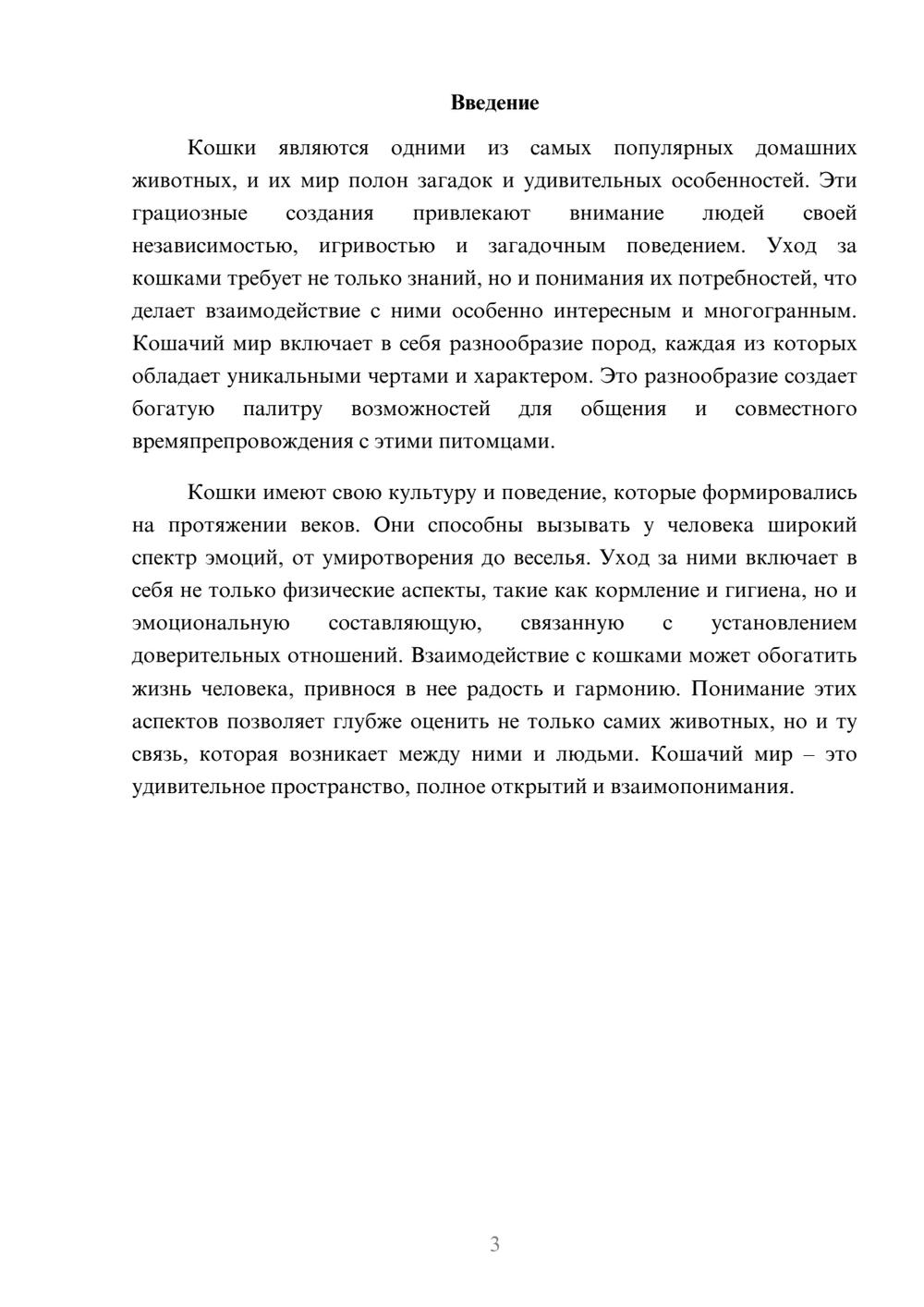 Введение

Кошки являются одними из самых популярных домашних животных, и их мир полон загадок и удивительных особенностей. Эти грациозные создания привлекают внимание людей своей независимостью, игривостью и загадочным поведением. Уход за кошками требует не только знаний, но и понимания их потребностей, что делает взаимодействие с ними особенно интересным и многогранным. Кошачий мир включает в себя разнообразие пород, каждая из которых обладает уникальными чертами и характером. Это разнообразие создает богатую палитру возможностей для общения и совместного времяпрепровождения с этими питомцами.

Кошки имеют свою культуру и поведение, которые формировались на протяжении веков. Они способны вызывать у человека широкий спектр эмоций, от умиротворения до веселья. Уход за ними включает в себя не только физические аспекты, такие как кормление и гигиена, но и эмоциональную составляющую, связанную с установлением доверительных отношений. Взаимодействие с кошками может обогатить жизнь человека, привнося в нее радость и гармонию. Понимание этих аспектов позволяет глубже оценить не только самих животных, но и ту связь, которая возникает между ними и людьми. Кошачий мир – это удивительное пространство, полное открытий и взаимопонимания.

3